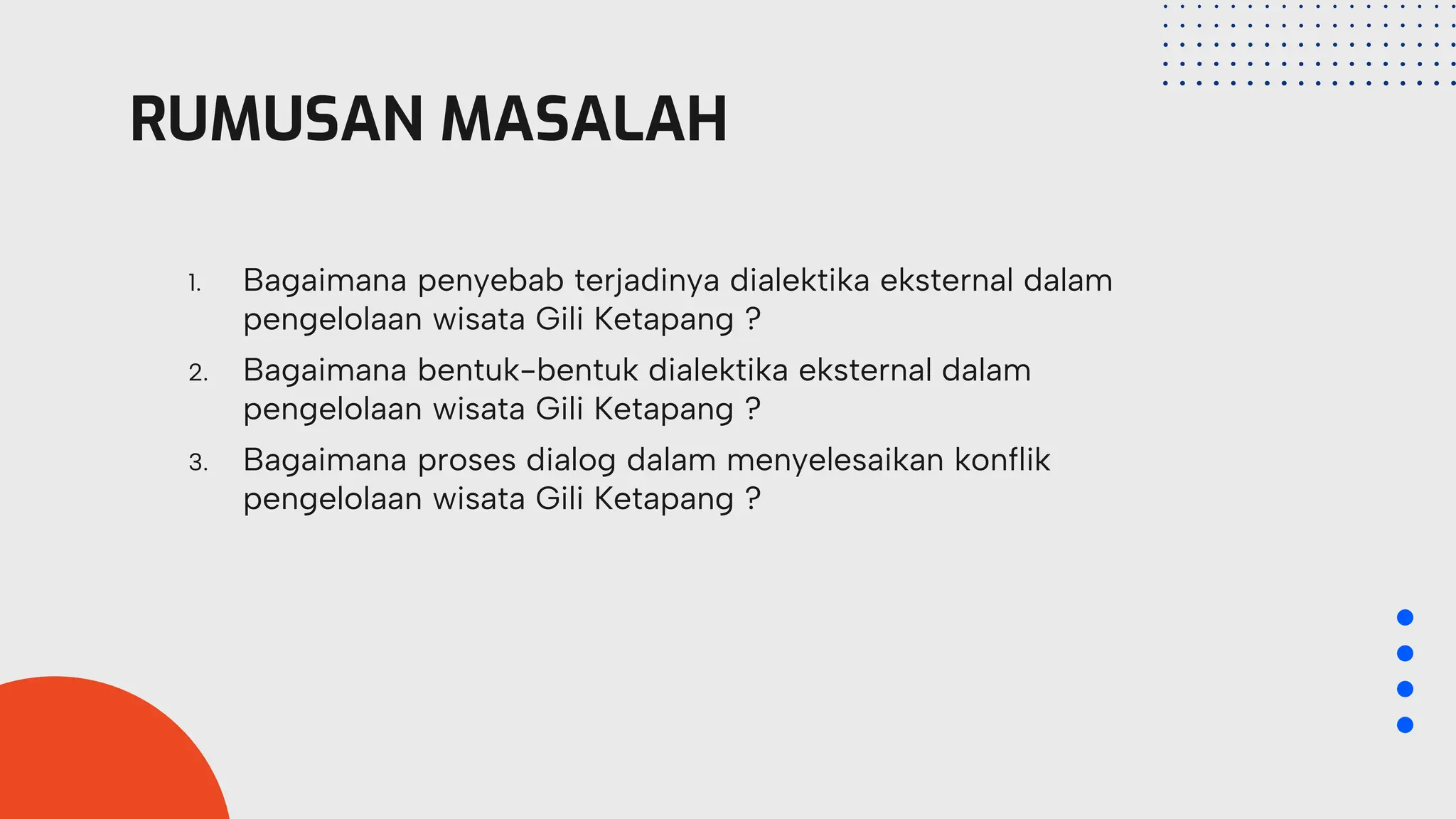 RUMUSAN MASALAH

1. Bagaimana penyebab terjadinya dialektika eksternal dalam pengelolaan wisata Gili Ketapang ?
2. Bagaimana bentuk-bentuk dialektika eksternal dalam pengelolaan wisata Gili Ketapang ?
3. Bagaimana proses dialog dalam menyelesaikan konflik pengelolaan wisata Gili Ketapang ?